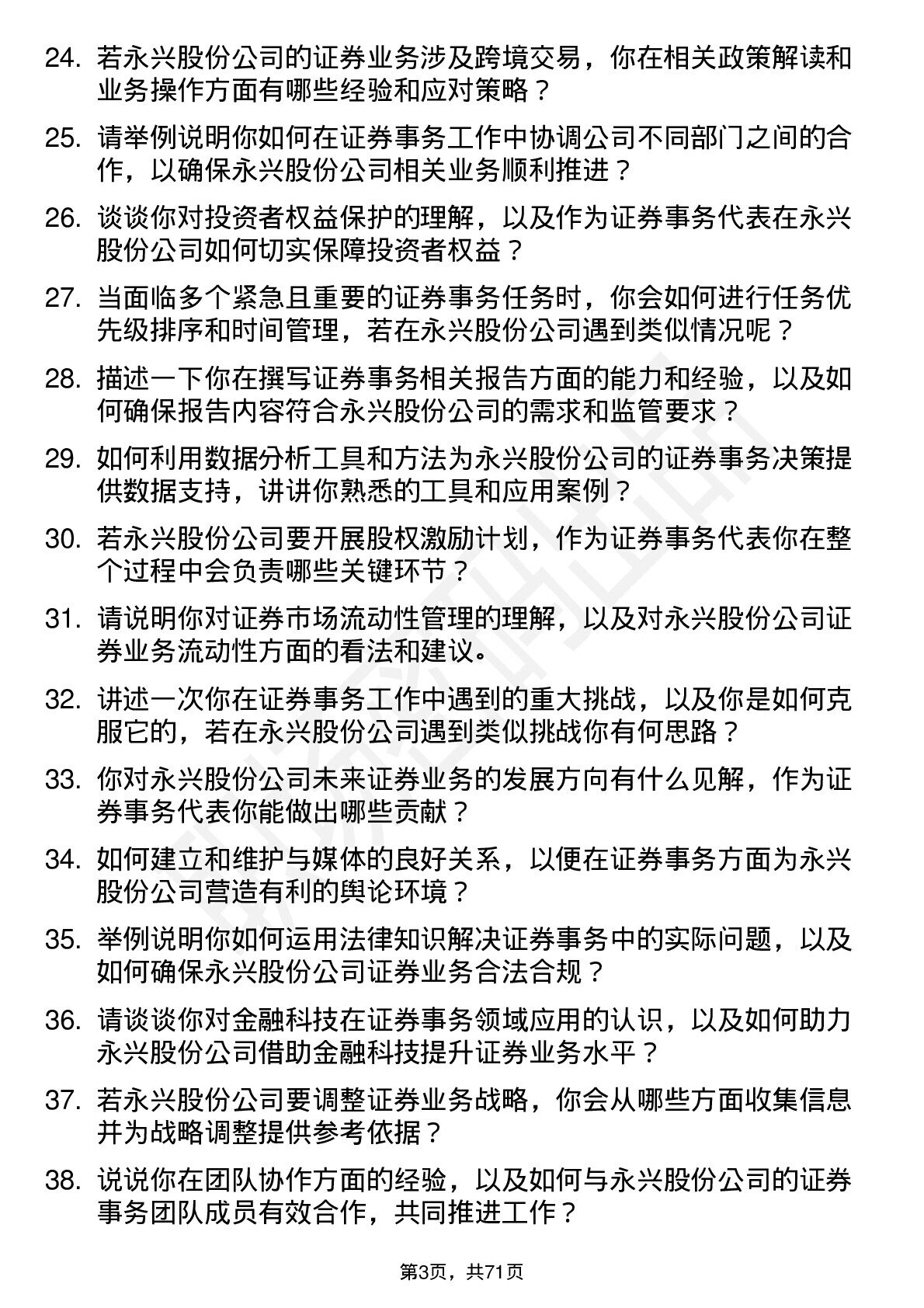 24. 若永兴股份公司的证券业务涉及跨境交易，你在相关政策解读和业务操作方面有哪些经验和应对策略？

25. 请举例说明你如何在证券事务工作中协调公司不同部门之间的合作，以确保永兴股份公司相关业务顺利推进？

26. 谈谈你对投资者权益保护的理解，以及作为证券事务代表在永兴股份公司如何切实保障投资者权益？

27. 当面临多个紧急且重要的证券事务任务时，你会如何进行任务优先级排序和时间管理，若在永兴股份公司遇到类似情况呢？

28. 描述一下你在撰写证券事务相关报告方面的能力和经验，以及如何确保报告内容符合永兴股份公司的需求和监管要求？

29. 如何利用数据分析工具和方法为永兴股份公司的证券事务决策提供数据支持，讲讲你熟悉的工具和应用案例？

30. 若永兴股份公司要开展股权激励计划，作为证券事务代表你在整个过程中会负责哪些关键环节？

31. 请说明你对证券市场流动性管理的理解，以及对永兴股份公司证券业务流动性方面的看法和建议。

32. 讲述一次你在证券事务工作中遇到的重大挑战，以及你是如何克服它的，若在永兴股份公司遇到类似挑战你有何思路？

33. 你对永兴股份公司未来证券业务的发展方向有什么见解，作为证券事务代表你能做出哪些贡献？

34. 如何建立和维护与媒体的良好关系，以便在证券事务方面为永兴股份公司营造有利的舆论环境？

35. 举例说明你如何运用法律知识解决证券事务中的实际问题，以及如何确保永兴股份公司证券业务合法合规？

36. 请谈谈你对金融科技在证券事务领域应用的认识，以及如何助力永兴股份公司借助金融科技提升证券业务水平？

37. 若永兴股份公司要调整证券业务战略，你会从哪些方面收集信息并为战略调整提供参考依据？

38. 说说你在团队协作方面的经验，以及如何与永兴股份公司的证券事务团队成员有效合作，共同推进工作？

第3页，共71页